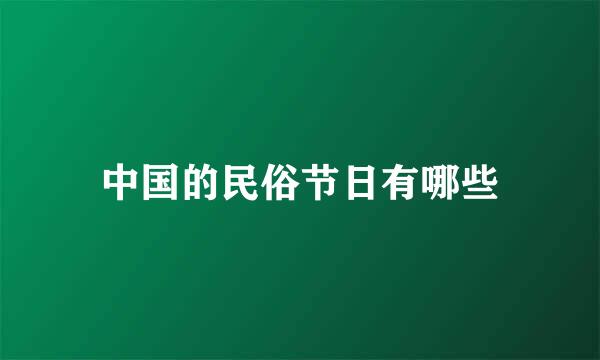 中国的民俗节日有哪些